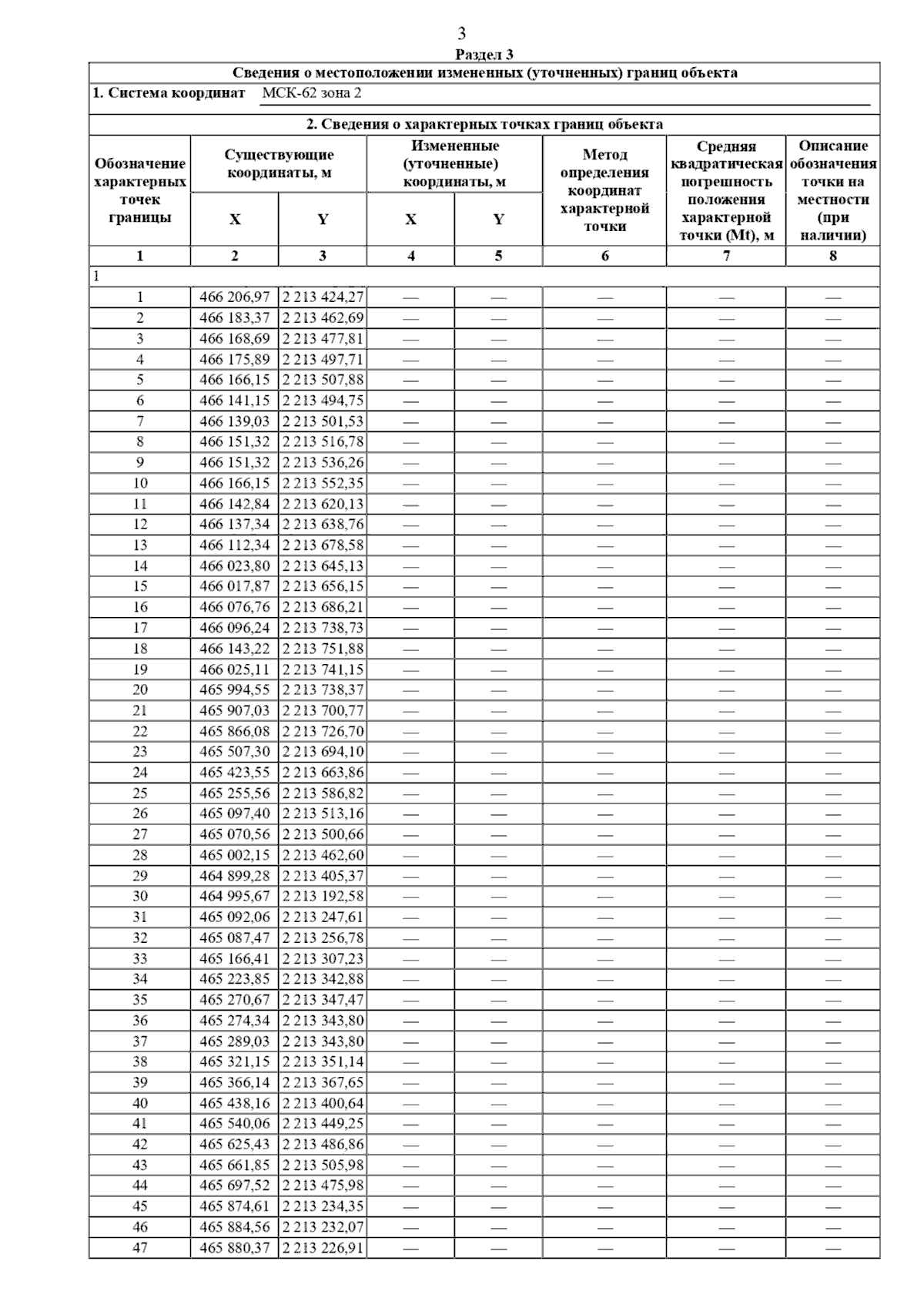 3

Раздел 3

Сведения о местоположении измененных (уточненных) границ объекта

1. Система координат МСК-62 зона 2

2. Сведения о характерных точках границ объекта

| Обозначение характерных точек границы | Существующие координаты, м X | Существующие координаты, м Y | Измененные (уточненные) координаты, м X | Измененные (уточненные) координаты, м Y | Метод определения координат характерной точки | Средняя квадратическая погрешность положения характерной точки (Mt), м | Описание обозначения точки на местности (при наличии) |
|---|---|---|---|---|---|---|---|
| 1 | 2 | 3 | 4 | 5 | 6 | 7 | 8 |
| 1 | | | | | | | |
| 1 | 466 206,97 | 2 213 424,27 | — | — | — | — | — |
| 2 | 466 183,37 | 2 213 462,69 | — | — | — | — | — |
| 3 | 466 168,69 | 2 213 477,81 | — | — | — | — | — |
| 4 | 466 175,89 | 2 213 497,71 | — | — | — | — | — |
| 5 | 466 166,15 | 2 213 507,88 | — | — | — | — | — |
| 6 | 466 141,15 | 2 213 494,75 | — | — | — | — | — |
| 7 | 466 139,03 | 2 213 501,53 | — | — | — | — | — |
| 8 | 466 151,32 | 2 213 516,78 | — | — | — | — | — |
| 9 | 466 151,32 | 2 213 536,26 | — | — | — | — | — |
| 10 | 466 166,15 | 2 213 552,35 | — | — | — | — | — |
| 11 | 466 142,84 | 2 213 620,13 | — | — | — | — | — |
| 12 | 466 137,34 | 2 213 638,76 | — | — | — | — | — |
| 13 | 466 112,34 | 2 213 678,58 | — | — | — | — | — |
| 14 | 466 023,80 | 2 213 645,13 | — | — | — | — | — |
| 15 | 466 017,87 | 2 213 656,15 | — | — | — | — | — |
| 16 | 466 076,76 | 2 213 686,21 | — | — | — | — | — |
| 17 | 466 096,24 | 2 213 738,73 | — | — | — | — | — |
| 18 | 466 143,22 | 2 213 751,88 | — | — | — | — | — |
| 19 | 466 025,11 | 2 213 741,15 | — | — | — | — | — |
| 20 | 465 994,55 | 2 213 738,37 | — | — | — | — | — |
| 21 | 465 907,03 | 2 213 700,77 | — | — | — | — | — |
| 22 | 465 866,08 | 2 213 726,70 | — | — | — | — | — |
| 23 | 465 507,30 | 2 213 694,10 | — | — | — | — | — |
| 24 | 465 423,55 | 2 213 663,86 | — | — | — | — | — |
| 25 | 465 255,56 | 2 213 586,82 | — | — | — | — | — |
| 26 | 465 097,40 | 2 213 513,16 | — | — | — | — | — |
| 27 | 465 070,56 | 2 213 500,66 | — | — | — | — | — |
| 28 | 465 002,15 | 2 213 462,60 | — | — | — | — | — |
| 29 | 464 899,28 | 2 213 405,37 | — | — | — | — | — |
| 30 | 464 995,67 | 2 213 192,58 | — | — | — | — | — |
| 31 | 465 092,06 | 2 213 247,61 | — | — | — | — | — |
| 32 | 465 087,47 | 2 213 256,78 | — | — | — | — | — |
| 33 | 465 166,41 | 2 213 307,23 | — | — | — | — | — |
| 34 | 465 223,85 | 2 213 342,88 | — | — | — | — | — |
| 35 | 465 270,67 | 2 213 347,47 | — | — | — | — | — |
| 36 | 465 274,34 | 2 213 343,80 | — | — | — | — | — |
| 37 | 465 289,03 | 2 213 343,80 | — | — | — | — | — |
| 38 | 465 321,15 | 2 213 351,14 | — | — | — | — | — |
| 39 | 465 366,14 | 2 213 367,65 | — | — | — | — | — |
| 40 | 465 438,16 | 2 213 400,64 | — | — | — | — | — |
| 41 | 465 540,06 | 2 213 449,25 | — | — | — | — | — |
| 42 | 465 625,43 | 2 213 486,86 | — | — | — | — | — |
| 43 | 465 661,85 | 2 213 505,98 | — | — | — | — | — |
| 44 | 465 697,52 | 2 213 475,98 | — | — | — | — | — |
| 45 | 465 874,61 | 2 213 234,35 | — | — | — | — | — |
| 46 | 465 884,56 | 2 213 232,07 | — | — | — | — | — |
| 47 | 465 880,37 | 2 213 226,91 | — | — | — | — | — |